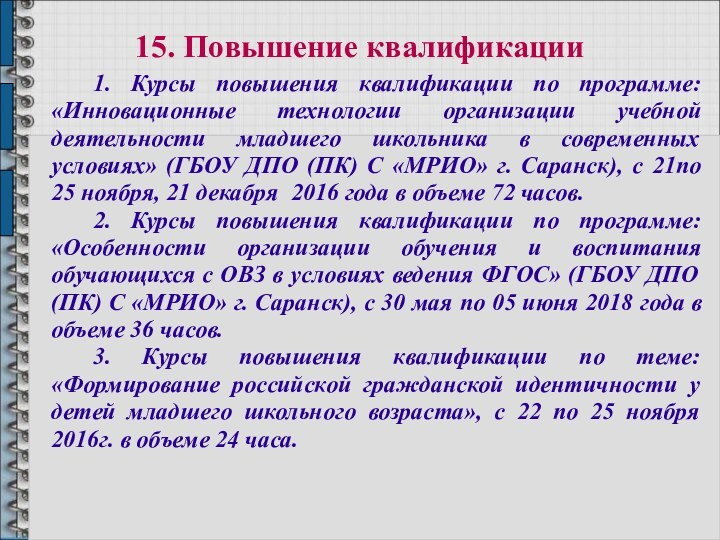 15. Повышение квалификации

1. Курсы повышения квалификации по программе: «Инновационные технологии организации учебной деятельности младшего школьника в современных условиях» (ГБОУ ДПО (ПК) С «МРИО» г. Саранск), с 21по 25 ноября, 21 декабря 2016 года в объеме 72 часов.

2. Курсы повышения квалификации по программе: «Особенности организации обучения и воспитания обучающихся с ОВЗ в условиях ведения ФГОС» (ГБОУ ДПО (ПК) С «МРИО» г. Саранск), с 30 мая по 05 июня 2018 года в объеме 36 часов.

3. Курсы повышения квалификации по теме: «Формирование российской гражданской идентичности у детей младшего школьного возраста», с 22 по 25 ноября 2016г. в объеме 24 часа.